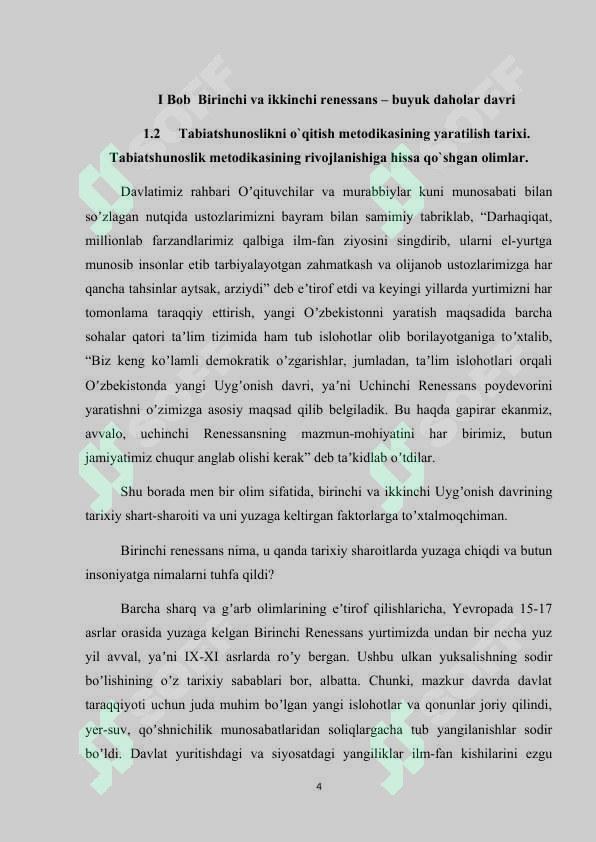 I Bob Birinchi va ikkinchi renessans – buyuk daholar davri

1.2 Tabiatshunoslikni o`qitish metodikasining yaratilish tarixi. Tabiatshunoslik metodikasining rivojlanishiga hissa qo`shgan olimlar.

Davlatimiz rahbari O’qituvchilar va murabbiylar kuni munosabati bilan so’zlagan nutqida ustozlarimizni bayram bilan samimiy tabriklab, “Darhaqiqat, millionlab farzandlarimiz qalbiga ilm-fan ziyosini singdirib, ularni el-yurtga munosib insonlar etib tarbiyalayotgan zahmatkash va olijanob ustozlarimizga har qancha tahsinlar aytsak, arziydi” deb e’tirof etdi va keyingi yillarda yurtimizni har tomonlama taraqqiy ettirish, yangi O’zbekistonni yaratish maqsadida barcha sohalar qatori ta’lim tizimida ham tub islohotlar olib borilayotganiga to’xtalib, “Biz keng ko’lamli demokratik o’zgarishlar, jumladan, ta’lim islohotlari orqali O’zbekistonda yangi Uyg’onish davri, ya’ni Uchinchi Renessans poydevorini yaratishni o’zimizga asosiy maqsad qilib belgiladik. Bu haqda gapirar ekanmiz, avvalo, uchinchi Renessansning mazmun-mohiyatini har birimiz, butun jamiyatimiz chuqur anglab olishi kerak” deb ta’kidlab o’tdilar.

Shu borada men bir olim sifatida, birinchi va ikkinchi Uyg’onish davrining tarixiy shart-sharoiti va uni yuzaga keltirgan faktorlarga to’xtalmoqchiman.

Birinchi renessans nima, u qanda tarixiy sharoitlarda yuzaga chiqdi va butun insoniyatga nimalarni tuhfa qildi?

Barcha sharq va g’arb olimlarining e’tirof qilishlaricha, Yevropada 15-17 asrlar orasida yuzaga kelgan Birinchi Renessans yurtimizda undan bir necha yuz yil avval, ya’ni IX-XI asrlarda ro’y bergan. Ushbu ulkan yuksalishning sodir bo’lishining o’z tarixiy sabablari bor, albatta. Chunki, mazkur davrda davlat taraqqiyoti uchun juda muhim bo’lgan yangi islohotlar va qonunlar joriy qilindi, yer-suv, qo’shnichilik munosabatlaridan soliqlargacha tub yangilanishlar sodir bo’ldi. Davlat yuritishdagi va siyosatdagi yangiliklar ilm-fan kishilarini ezgu

4